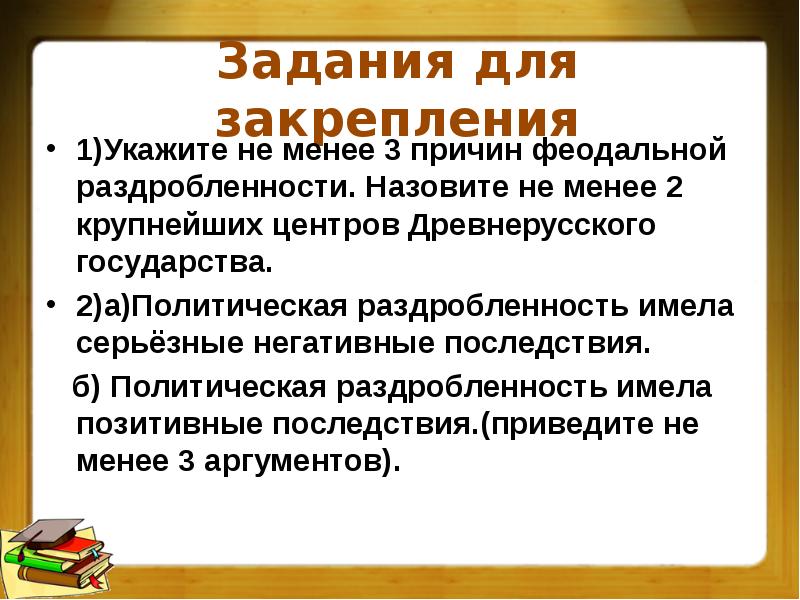 Задания для закрепления

• 1)Укажите не менее 3 причин феодальной раздробленности. Назовите не менее 2 крупнейших центров Древнерусского государства.

• 2)а)Политическая раздробленность имела серьёзные негативные последствия.

б) Политическая раздробленность имела позитивные последствия.(приведите не менее 3 аргументов).